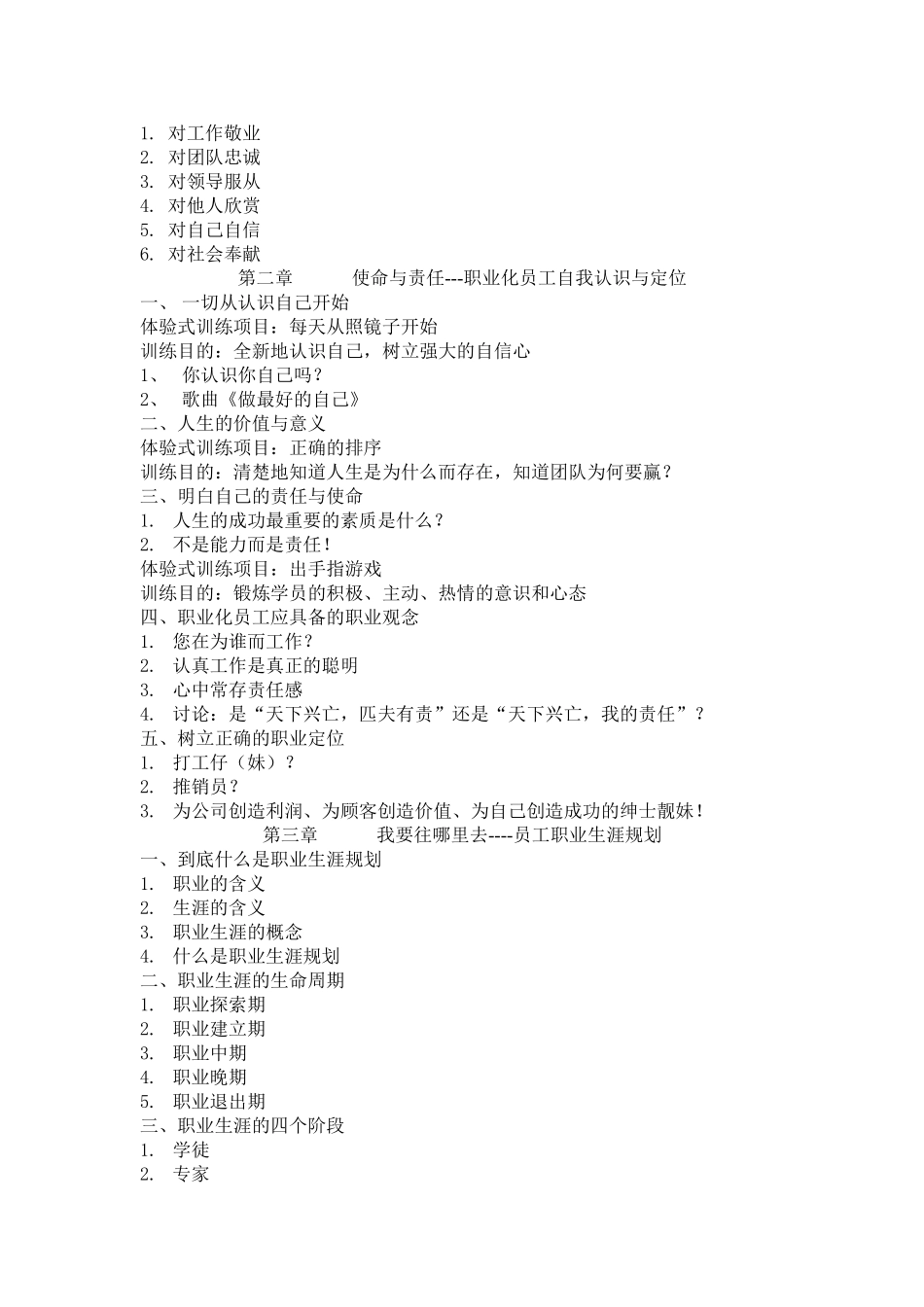 1. 对工作敬业
2. 对团队忠诚
3. 对领导服从
4. 对他人欣赏
5. 对自己自信
6. 对社会奉献

第二章　　使命与责任---职业化员工自我认识与定位

一、 一切从认识自己开始
体验式训练项目：每天从照镜子开始
训练目的：全新地认识自己，树立强大的自信心
1、 你认识你自己吗？
2、 歌曲《做最好的自己》
二、人生的价值与意义
体验式训练项目：正确的排序
训练目的：清楚地知道人生是为什么而存在，知道团队为何要赢？
三、明白自己的责任与使命
1. 人生的成功最重要的素质是什么？
2. 不是能力而是责任！
体验式训练项目：出手指游戏
训练目的：锻炼学员的积极、主动、热情的意识和心态
四、职业化员工应具备的职业观念
1. 您在为谁而工作？
2. 认真工作是真正的聪明
3. 心中常存责任感
4. 讨论：是“天下兴亡，匹夫有责”还是“天下兴亡，我的责任”？
五、树立正确的职业定位
1. 打工仔（妹）？
2. 推销员？
3. 为公司创造利润、为顾客创造价值、为自己创造成功的绅士靓妹！

第三章　　我要往哪里去----员工职业生涯规划

一、到底什么是职业生涯规划
1. 职业的含义
2. 生涯的含义
3. 职业生涯的概念
4. 什么是职业生涯规划
二、职业生涯的生命周期
1. 职业探索期
2. 职业建立期
3. 职业中期
4. 职业晚期
5. 职业退出期
三、职业生涯的四个阶段
1. 学徒
2. 专家